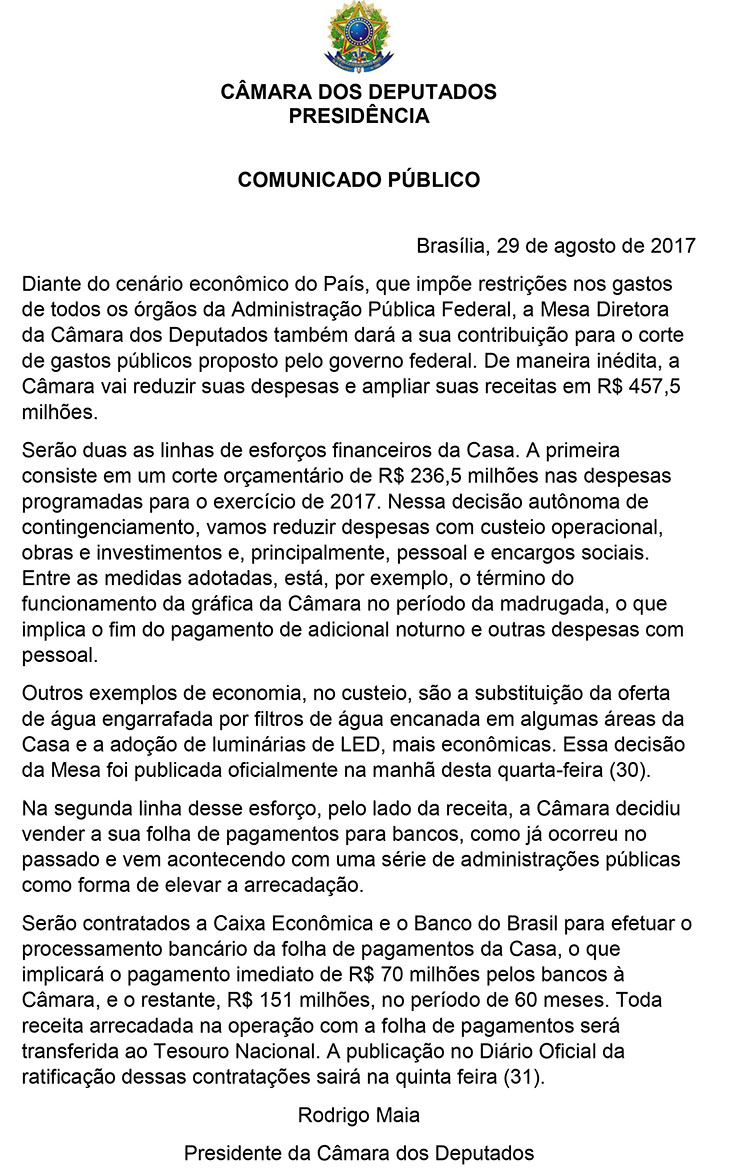 CÂMARA DOS DEPUTADOS
PRESIDÊNCIA

COMUNICADO PÚBLICO

Brasília, 29 de agosto de 2017

Diante do cenário econômico do País, que impõe restrições nos gastos de todos os órgãos da Administração Pública Federal, a Mesa Diretora da Câmara dos Deputados também dará a sua contribuição para o corte de gastos públicos proposto pelo governo federal. De maneira inédita, a Câmara vai reduzir suas despesas e ampliar suas receitas em R$ 457,5 milhões.

Serão duas as linhas de esforços financeiros da Casa. A primeira consiste em um corte orçamentário de R$ 236,5 milhões nas despesas programadas para o exercício de 2017. Nessa decisão autônoma de contingenciamento, vamos reduzir despesas com custeio operacional, obras e investimentos e, principalmente, pessoal e encargos sociais. Entre as medidas adotadas, está, por exemplo, o término do funcionamento da gráfica da Câmara no período da madrugada, o que implica o fim do pagamento de adicional noturno e outras despesas com pessoal.

Outros exemplos de economia, no custeio, são a substituição da oferta de água engarrafada por filtros de água encanada em algumas áreas da Casa e a adoção de luminárias de LED, mais econômicas. Essa decisão da Mesa foi publicada oficialmente na manhã desta quarta-feira (30).

Na segunda linha desse esforço, pelo lado da receita, a Câmara decidiu vender a sua folha de pagamentos para bancos, como já ocorreu no passado e vem acontecendo com uma série de administrações públicas como forma de elevar a arrecadação.

Serão contratados a Caixa Econômica e o Banco do Brasil para efetuar o processamento bancário da folha de pagamentos da Casa, o que implicará o pagamento imediato de R$ 70 milhões pelos bancos à Câmara, e o restante, R$ 151 milhões, no período de 60 meses. Toda receita arrecadada na operação com a folha de pagamentos será transferida ao Tesouro Nacional. A publicação no Diário Oficial da ratificação dessas contratações sairá na quinta feira (31).

Rodrigo Maia

Presidente da Câmara dos Deputados